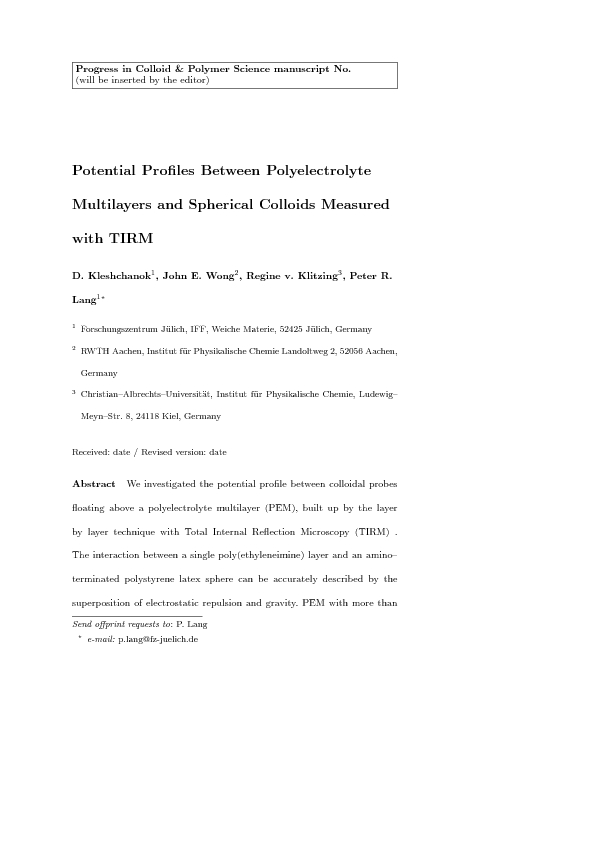 Progress in Colloid & Polymer Science manuscript No.
(will be inserted by the editor)

Potential Profiles Between Polyelectrolyte Multilayers and Spherical Colloids Measured with TIRM

D. Kleshchanok$^1$, John E. Wong$^2$, Regine v. Klitzing$^3$, Peter R. Lang$^{1*}$

$^1$ Forschungszentrum Jülich, IFF, Weiche Materie, 52425 Jülich, Germany

$^2$ RWTH Aachen, Institut für Physikalische Chemie Landoltweg 2, 52056 Aachen, Germany

$^3$ Christian–Albrechts–Universität, Institut für Physikalische Chemie, Ludewig–Meyn–Str. 8, 24118 Kiel, Germany

Received: date / Revised version: date

Abstract We investigated the potential profile between colloidal probes floating above a polyelectrolyte multilayer (PEM), built up by the layer by layer technique with Total Internal Reflection Microscopy (TIRM) . The interaction between a single poly(ethyleneimine) layer and an amino–terminated polystyrene latex sphere can be accurately described by the superposition of electrostatic repulsion and gravity. PEM with more than

Send offprint requests to: P. Lang
$^*$ e-mail: p.lang@fz-juelich.de